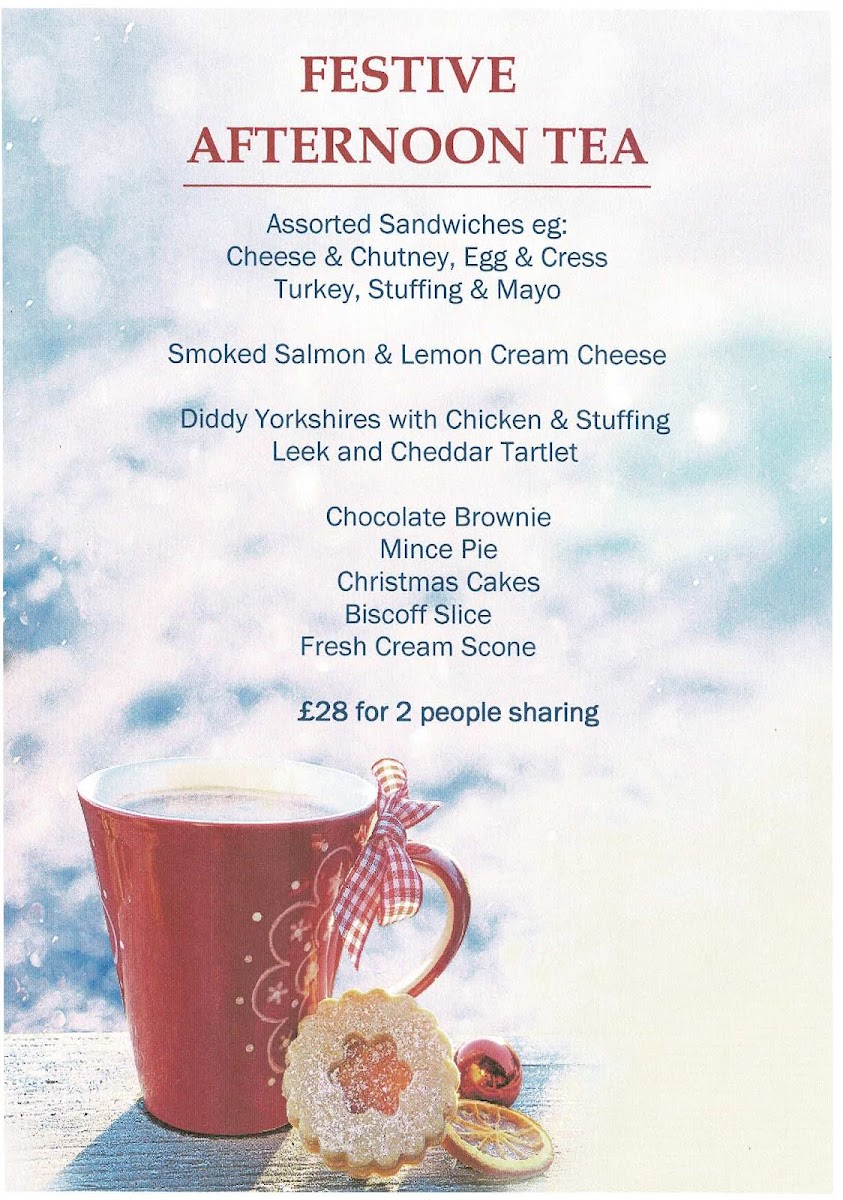 FESTIVE
AFTERNOON TEA

Assorted Sandwiches eg:
Cheese & Chutney, Egg & Cress
Turkey, Stuffing & Mayo

Smoked Salmon & Lemon Cream Cheese

Diddy Yorkshires with Chicken & Stuffing
Leek and Cheddar Tartlet

Chocolate Brownie
Mince Pie
Christmas Cakes
Biscoff Slice
Fresh Cream Scone

£28 for 2 people sharing